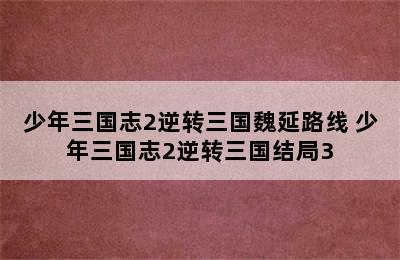 少年三国志2逆转三国魏延路线 少年三国志2逆转三国结局3